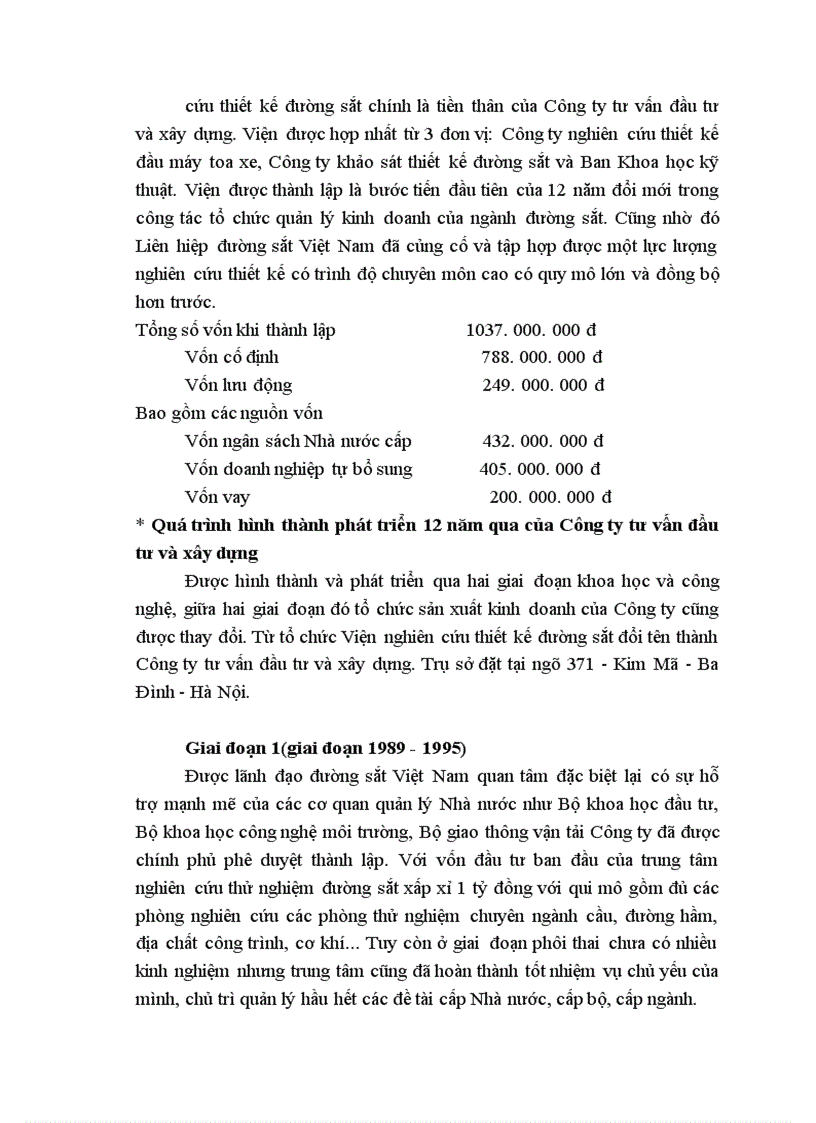 cứu thiết kế đường sắt chính là tiền thân của Công ty tư vấn đầu tư và xây dựng. Viện được hợp nhất từ 3 đơn vị: Công ty nghiên cứu thiết kế đầu máy toa xe, Công ty khảo sát thiết kế đường sắt và Ban Khoa học kỹ thuật. Viện được thành lập là bước tiến đầu tiên của 12 năm đổi mới trong công tác tổ chức quản lý kinh doanh của ngành đường sắt. Cũng nhờ đó Liên hiệp đường sắt Việt Nam đã củng cố và tập hợp được một lực lượng nghiên cứu thiết kế có trình độ chuyên môn cao có quy mô lớn và đồng bộ hơn trước.

Tổng số vốn khi thành lập 1037. 000. 000 đ
Vốn cố định 788. 000. 000 đ
Vốn lưu động 249. 000. 000 đ
Bao gồm các nguồn vốn
Vốn ngân sách Nhà nước cấp 432. 000. 000 đ
Vốn doanh nghiệp tự bổ sung 405. 000. 000 đ
Vốn vay 200. 000. 000 đ

* Quá trình hình thành phát triển 12 năm qua của Công ty tư vấn đầu tư và xây dựng

Được hình thành và phát triển qua hai giai đoạn khoa học và công nghệ, giữa hai giai đoạn đó tổ chức sản xuất kinh doanh của Công ty cũng được thay đổi. Từ tổ chức Viện nghiên cứu thiết kế đường sắt đổi tên thành Công ty tư vấn đầu tư và xây dựng. Trụ sở đặt tại ngõ 371 - Kim Mã - Ba Đình - Hà Nội.

Giai đoạn 1(giai đoạn 1989 - 1995)

Được lãnh đạo đường sắt Việt Nam quan tâm đặc biệt lại có sự hỗ trợ mạnh mẽ của các cơ quan quản lý Nhà nước như Bộ khoa học đầu tư, Bộ khoa học công nghệ môi trường, Bộ giao thông vận tải Công ty đã được chính phủ phê duyệt thành lập. Với vốn đầu tư ban đầu của trung tâm nghiên cứu thử nghiệm đường sắt xấp xỉ 1 tỷ đồng với qui mô gồm đủ các phòng nghiên cứu các phòng thử nghiệm chuyên ngành cầu, đường hầm, địa chất công trình, cơ khí... Tuy còn ở giai đoạn phôi thai chưa có nhiều kinh nghiệm nhưng trung tâm cũng đã hoàn thành tốt nhiệm vụ chủ yếu của mình, chủ trì quản lý hầu hết các đề tài cấp Nhà nước, cấp bộ, cấp ngành.